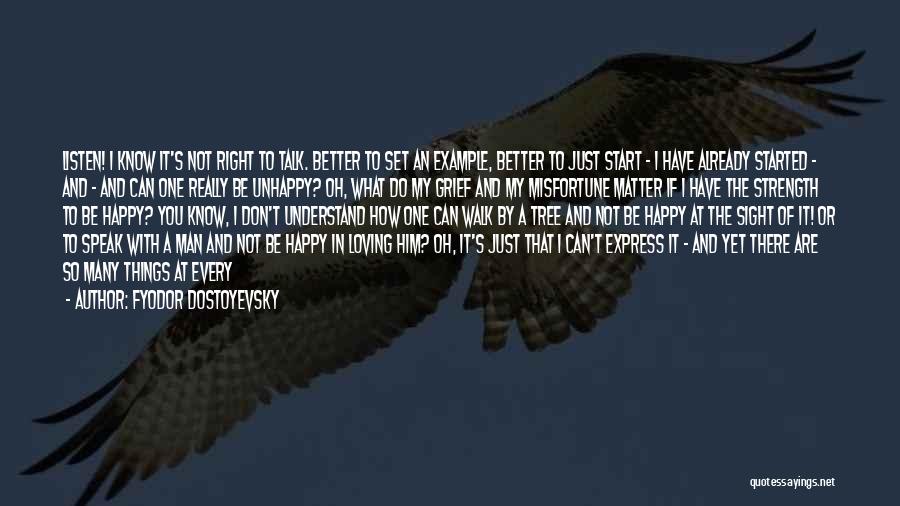 LISTEN! I KNOW IT'S NOT RIGHT TO TALK. BETTER TO SET AN EXAMPLE, BETTER TO JUST START - I HAVE ALREADY STARTED - AND - AND CAN ONE REALLY BE UNHAPPY? OH, WHAT DO MY GRIEF AND MY MISFORTUNE MATTER IF I HAVE THE STRENGTH TO BE HAPPY? YOU KNOW, I DON'T UNDERSTAND HOW ONE CAN WALK BY A TREE AND NOT BE HAPPY AT THE SIGHT OF IT! OR TO SPEAK WITH A MAN AND NOT BE HAPPY IN LOVING HIM? OH, IT'S JUST THAT I CAN'T EXPRESS IT - AND YET THERE ARE SO MANY THINGS AT EVERY

- AUTHOR: FYODOR DOSTOYEVSKY

quotessayings.net